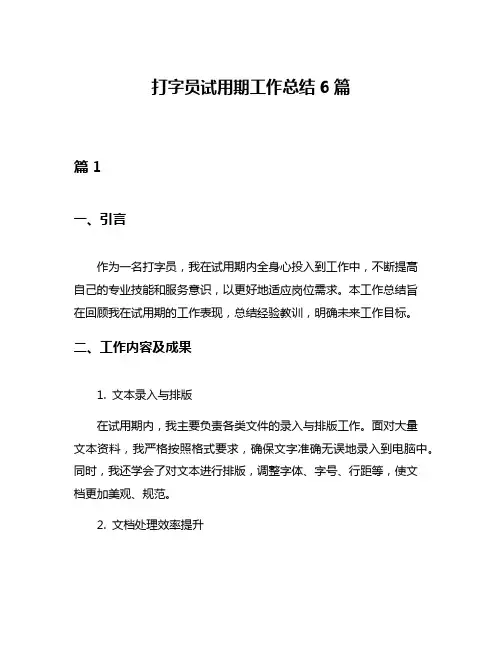 打字员试用期工作总结 6 篇

篇 1

一、引言

作为一名打字员，我在试用期内全身心投入到工作中，不断提高自己的专业技能和服务意识，以更好地适应岗位需求。本工作总结旨在回顾我在试用期的工作表现，总结经验教训，明确未来工作目标。

二、工作内容及成果

1. 文本录入与排版

在试用期内，我主要负责各类文件的录入与排版工作。面对大量文本资料，我严格按照格式要求，确保文字准确无误地录入到电脑中。同时，我还学会了对文本进行排版，调整字体、字号、行距等，使文档更加美观、规范。

2. 文档处理效率提升